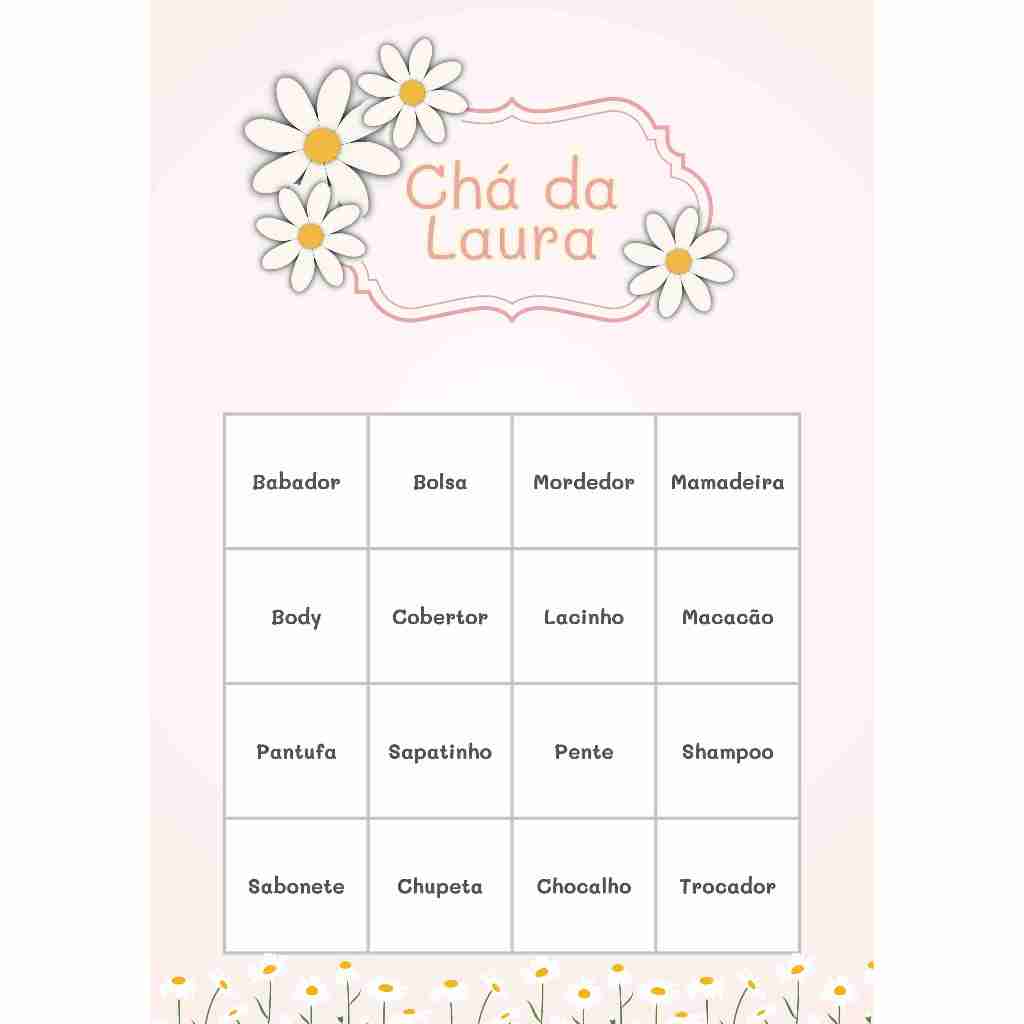 Chá da Laura

| Babador | Bolsa | Mordedor | Mamadeira |
|---|---|---|---|
| Body | Cobertor | Lacinho | Macacão |
| Pantufa | Sapatinho | Pente | Shampoo |
| Sabonete | Chupeta | Chocalho | Trocador |